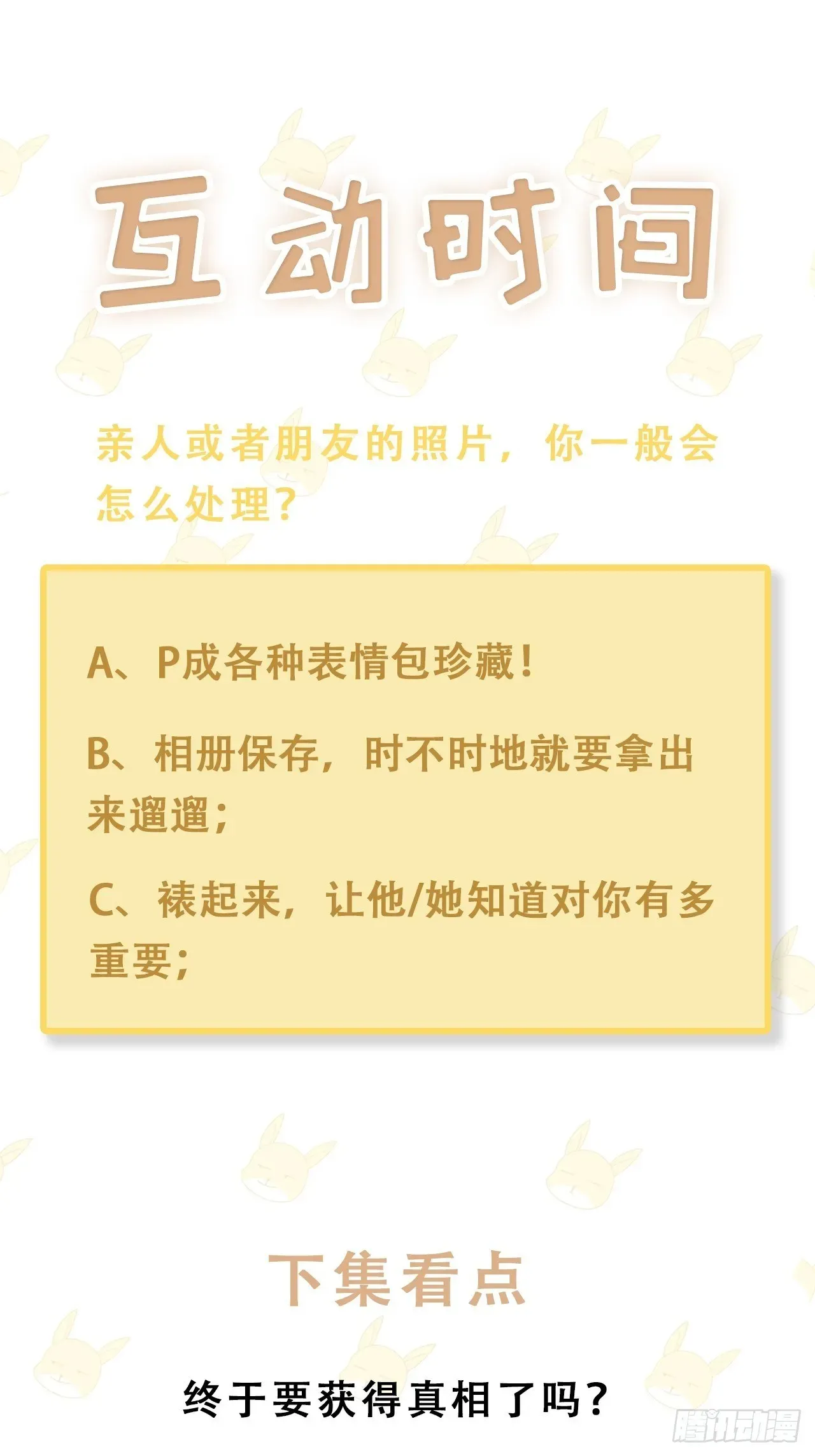 互动时间

亲人或者朋友的照片，你一般会怎么处理？

A、P成各种表情包珍藏！

B、相册保存，时不时地就要拿出来遛遛；

C、裱起来，让他/她知道对你有多重要；

下集看点

终于要获得真相了吗？

腾讯动漫